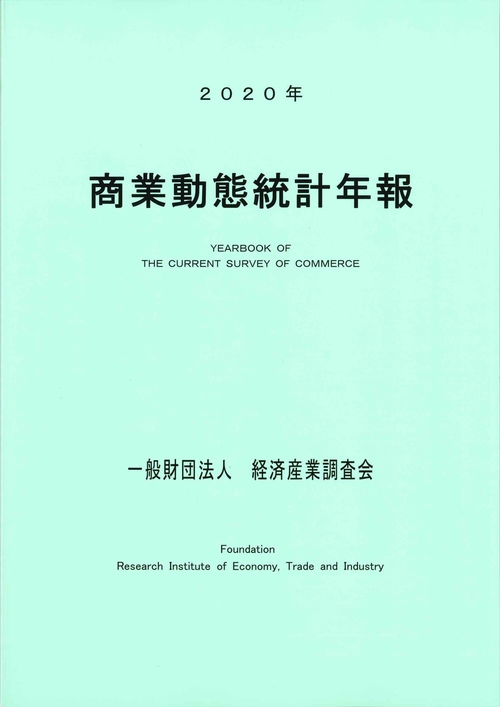 2020年

商業動態統計年報

YEARBOOK OF
THE CURRENT SURVEY OF COMMERCE

一般財団法人　経済産業調査会

Foundation
Research Institute of Economy, Trade and Industry